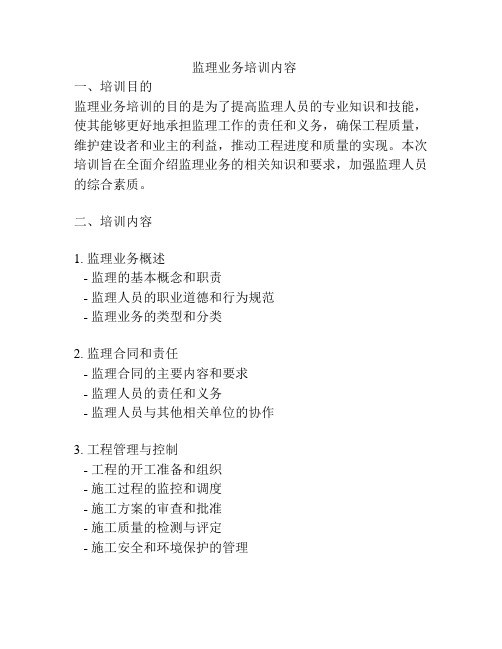 监理业务培训内容

一、培训目的

监理业务培训的目的是为了提高监理人员的专业知识和技能，使其能够更好地承担监理工作的责任和义务，确保工程质量，维护建设者和业主的利益，推动工程进度和质量的实现。本次培训旨在全面介绍监理业务的相关知识和要求，加强监理人员的综合素质。

二、培训内容

1. 监理业务概述
- 监理的基本概念和职责
- 监理人员的职业道德和行为规范
- 监理业务的类型和分类

2. 监理合同和责任
- 监理合同的主要内容和要求
- 监理人员的责任和义务
- 监理人员与其他相关单位的协作

3. 工程管理与控制
- 工程的开工准备和组织
- 施工过程的监控和调度
- 施工方案的审查和批准
- 施工质量的检测与评定
- 施工安全和环境保护的管理